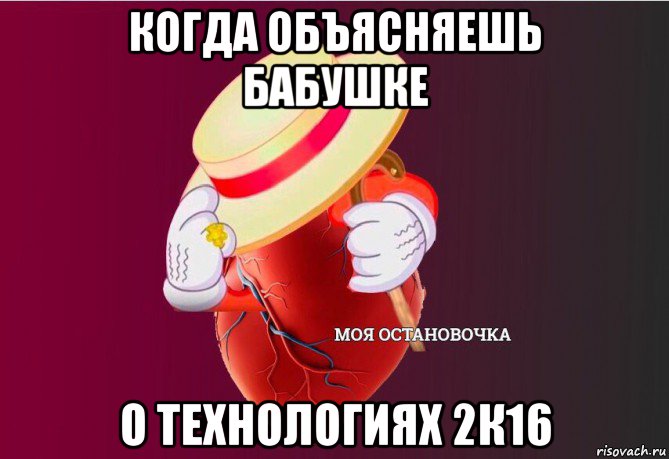 КОГДА ОБЪЯСНЯЕШЬ БАБУШКЕ

МОЯ ОСТАНОВОЧКА

О ТЕХНОЛОГИЯХ 2К16

risovach.ru